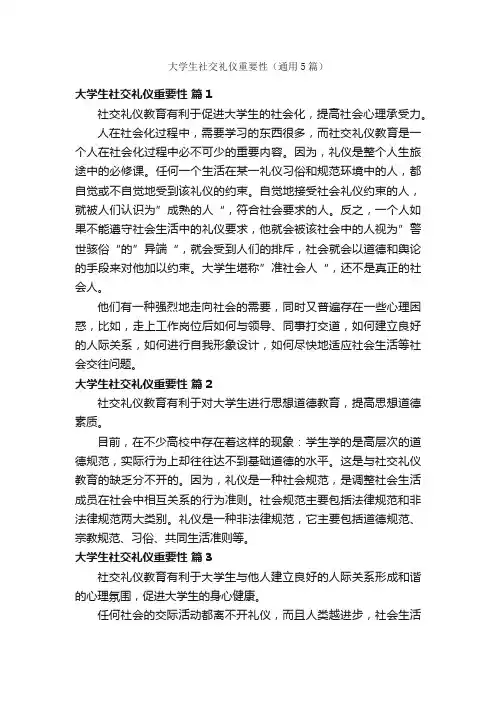 大学生社交礼仪重要性（通用5篇）

大学生社交礼仪重要性 篇1

社交礼仪教育有利于促进大学生的社会化，提高社会心理承受力。

人在社会化过程中，需要学习的东西很多，而社交礼仪教育是一个人在社会化过程中必不可少的重要内容。因为，礼仪是整个人生旅途中的必修课。任何一个生活在某一礼仪习俗和规范环境中的人，都自觉或不自觉地受到该礼仪的约束。自觉地接受社会礼仪约束的人，就被人们认识为”成熟的人“，符合社会要求的人。反之，一个人如果不能遵守社会生活中的礼仪要求，他就会被该社会中的人视为”警世骇俗“的”异端“，就会受到人们的排斥，社会就会以道德和舆论的手段来对他加以约束。大学生堪称”准社会人“，还不是真正的社会人。

他们有一种强烈地走向社会的需要，同时又普遍存在一些心理困惑，比如，走上工作岗位后如何与领导、同事打交道，如何建立良好的人际关系，如何进行自我形象设计，如何尽快地适应社会生活等社会交往问题。

大学生社交礼仪重要性 篇2

社交礼仪教育有利于对大学生进行思想道德教育，提高思想道德素质。

目前，在不少高校中存在着这样的现象：学生学的是高层次的道德规范，实际行为上却往往达不到基础道德的水平。这是与社交礼仪教育的缺乏分不开的。因为，礼仪是一种社会规范，是调整社会生活成员在社会中相互关系的行为准则。社会规范主要包括法律规范和非法律规范两大类别。礼仪是一种非法律规范，它主要包括道德规范、宗教规范、习俗、共同生活准则等。

大学生社交礼仪重要性 篇3

社交礼仪教育有利于大学生与他人建立良好的人际关系形成和谐的心理氛围，促进大学生的身心健康。

任何社会的交际活动都离不开礼仪，而且人类越进步，社会生活